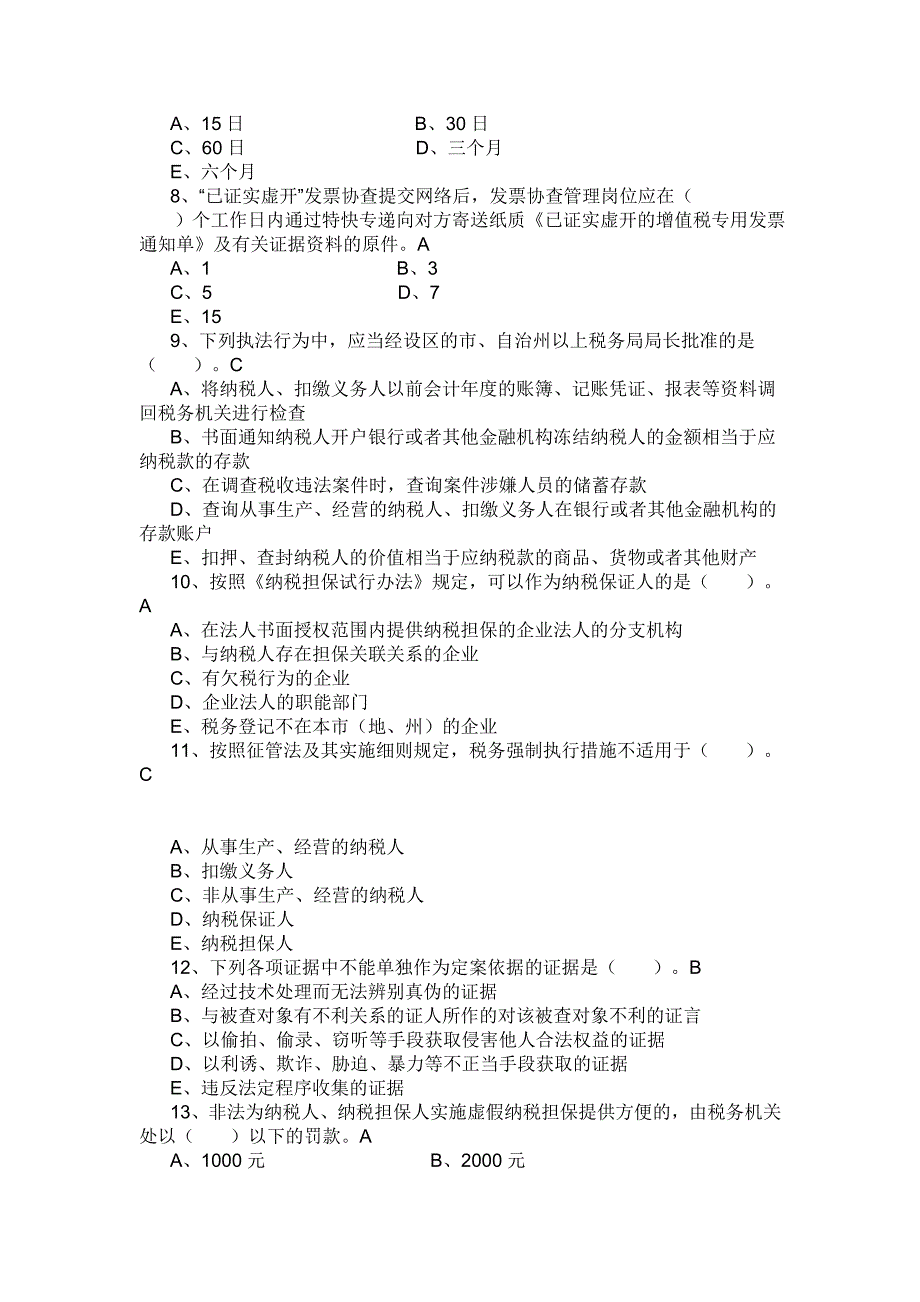 A、15 日　　　　　　　　　B、30 日
C、60 日　　　　　　　　　D、三个月
E、六个月

8、“已证实虚开”发票协查提交网络后，发票协查管理岗位应在（　）个工作日内通过特快专递向对方寄送纸质《已证实虚开的增值税专用发票通知单》及有关证据资料的原件。A
A、1　　　　　　　　　　B、3
C、5　　　　　　　　　　D、7
E、15

9、下列执法行为中，应当经设区的市、自治州以上税务局局长批准的是（　）。C
A、将纳税人、扣缴义务人以前会计年度的账簿、记账凭证、报表等资料调回税务机关进行检查
B、书面通知纳税人开户银行或者其他金融机构冻结纳税人的金额相当于应纳税款的存款
C、在调查税收违法案件时，查询案件涉嫌人员的储蓄存款
D、查询从事生产、经营的纳税人、扣缴义务人在银行或者其他金融机构的存款账户
E、扣押、查封纳税人的价值相当于应纳税款的商品、货物或者其他财产

10、按照《纳税担保试行办法》规定，可以作为纳税保证人的是（　）。A
A、在法人书面授权范围内提供纳税担保的企业法人的分支机构
B、与纳税人存在担保关联关系的企业
C、有欠税行为的企业
D、企业法人的职能部门
E、税务登记不在本市（地、州）的企业

11、按照征管法及其实施细则规定，税务强制执行措施不适用于（　）。C

A、从事生产、经营的纳税人
B、扣缴义务人
C、非从事生产、经营的纳税人
D、纳税保证人
E、纳税担保人

12、下列各项证据中不能单独作为定案依据的证据是（　）。B
A、经过技术处理而无法辨别真伪的证据
B、与被查对象有不利关系的证人所作的对该被查对象不利的证言
C、以偷拍、偷录、窃听等手段获取侵害他人合法权益的证据
D、以利诱、欺诈、胁迫、暴力等不正当手段获取的证据
E、违反法定程序收集的证据

13、非法为纳税人、纳税担保人实施虚假纳税担保提供方便的，由税务机关处以（　）以下的罚款。A
A、1000 元　　　　　　　B、2000 元